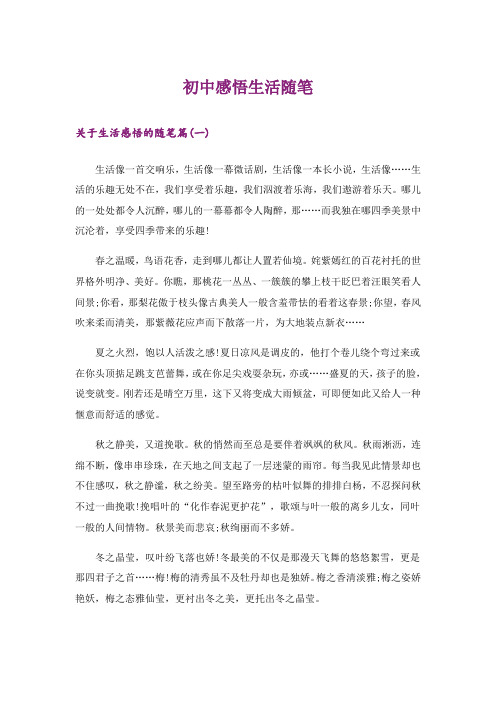 初中感悟生活随笔

关于生活感悟的随笔篇(一)

生活像一首交响乐，生活像一幕微话剧，生活像一本长小说，生活像……生活的乐趣无处不在，我们享受着乐趣，我们泅渡着乐海，我们遨游着乐天。哪儿的一处处都令人沉醉，哪儿的一幕幕都令人陶醉，那……而我独在哪四季美景中沉沦着，享受四季带来的乐趣!

春之温暖，鸟语花香，走到哪儿都让人置若仙境。姹紫嫣红的百花衬托的世界格外明净、美好。你瞧，那桃花一丛丛、一簇簇的攀上枝干眨巴着汪眼笑看人间景;你看，那梨花傲于枝头像古典美人一般含羞带怯的看着这春景;你望，春风吹来柔而清美，那紫薇花应声而下散落一片，为大地装点新衣……

夏之火烈，饱以人活泼之感!夏日凉风是调皮的，他打个卷儿绕个弯过来或在你头顶掂足跳支芭蕾舞，或在你足尖戏耍杂玩，亦或……盛夏的天，孩子的脸，说变就变。刚若还是晴空万里，这下又将变成大雨倾盆，可即便如此又给人一种惬意而舒适的感觉。

秋之静美，又道挽歌。秋的悄然而至总是要伴着飒飒的秋风。秋雨淅沥，连绵不断，像串串珍珠，在天地之间支起了一层迷蒙的雨帘。每当我见此情景却也不住感叹，秋之静谧，秋之纷美。望至路旁的枯叶似舞的排排白杨，不忍探问秋不过一曲挽歌!挽唱叶的“化作春泥更护花”，歌颂与叶一般的离乡儿女，同叶一般的人间情物。秋景美而悲哀;秋绚丽而不多娇。

冬之晶莹，叹叶纷飞落也娇!冬最美的不仅是那漫天飞舞的悠悠絮雪，更是那四君子之首……梅!梅的清秀虽不及牡丹却也是独娇。梅之香清淡雅;梅之姿娇艳妖，梅之态雅仙莹，更衬出冬之美，更托出冬之晶莹。